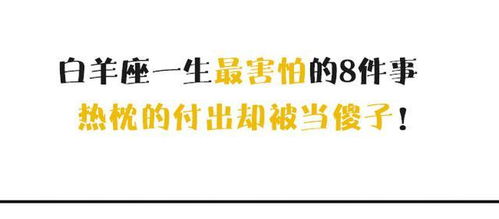 白羊座一生最害怕的8件事

热枕的付出却被当傻子！